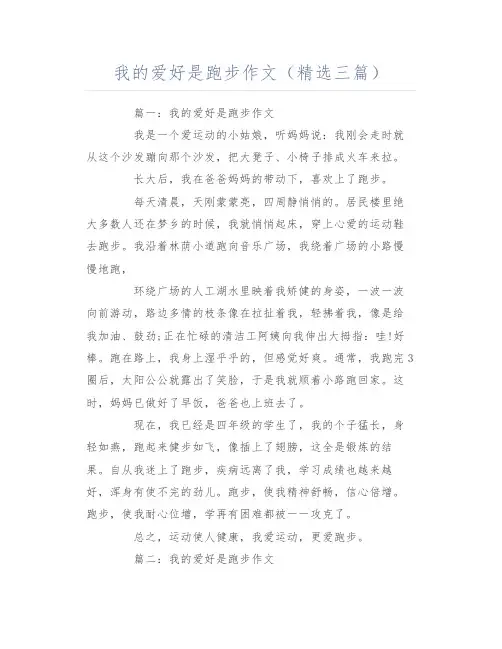 我的爱好是跑步作文（精选三篇）

篇一：我的爱好是跑步作文

我是一个爱运动的小姑娘，听妈妈说：我刚会走时就从这个沙发蹦向那个沙发，把大凳子、小椅子排成火车来拉。

长大后，我在爸爸妈妈的带动下，喜欢上了跑步。

每天清晨，天刚蒙蒙亮，四周静悄悄的。居民楼里绝大多数人还在梦乡的时候，我就悄悄起床，穿上心爱的运动鞋去跑步。我沿着林荫小道跑向音乐广场，我绕着广场的小路慢慢地跑，

环绕广场的人工湖水里映着我矫健的身姿，一波一波向前游动，路边多情的枝条像在拉扯着我，轻拂着我，像是给我加油、鼓劲;正在忙碌的清洁工阿姨向我伸出大拇指：哇!好棒。跑在路上，我身上湿乎乎的，但感觉好爽。通常，我跑完3圈后，太阳公公就露出了笑脸，于是我就顺着小路跑回家。这时，妈妈已做好了早饭，爸爸也上班去了。

现在，我已经是四年级的学生了，我的个子猛长，身轻如燕，跑起来健步如飞，像插上了翅膀，这全是锻炼的结果。自从我迷上了跑步，疾病远离了我，学习成绩也越来越好，浑身有使不完的劲儿。跑步，使我精神舒畅，信心倍增。跑步，使我耐心位增，学再有困难都被一一攻克了。

总之，运动使人健康，我爱运动，更爱跑步。

篇二：我的爱好是跑步作文